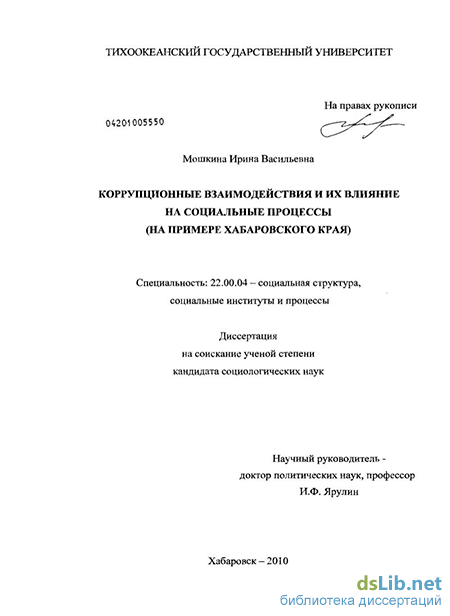 ТИХООКЕАНСКИЙ ГОСУДАРСТВЕННЫЙ УНИВЕРСИТЕТ

На правах рукописи

04201005550

Мошкина Ирина Васильевна

КОРРУПЦИОННЫЕ ВЗАИМОДЕЙСТВИЯ И ИХ ВЛИЯНИЕ НА СОЦИАЛЬНЫЕ ПРОЦЕССЫ (НА ПРИМЕРЕ ХАБАРОВСКОГО КРАЯ)

Специальность: 22.00.04 – социальная структура, социальные институты и процессы

Диссертация на соискание ученой степени кандидата социологических наук

Научный руководитель - доктор политических наук, профессор И.Ф. Ярулин

Хабаровск – 2010

dsLib.net
библиотека диссертаций